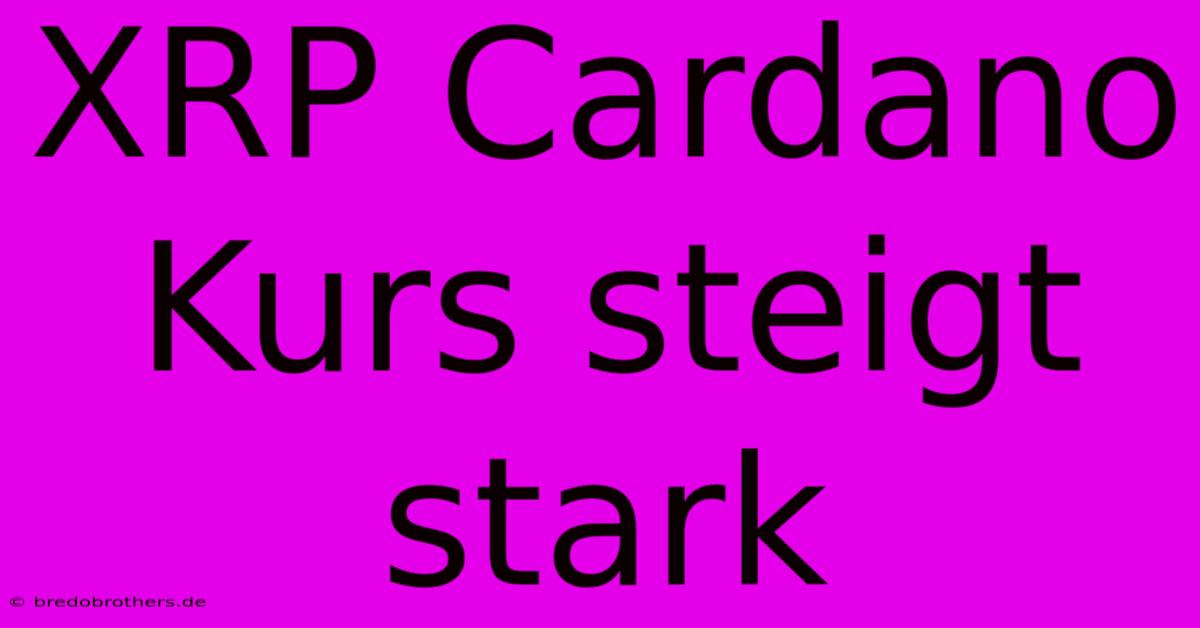 XRP Cardano Kurs steigt stark

© bredobrothers.de